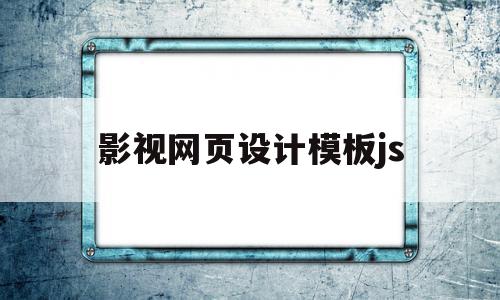 影视网页设计模板js